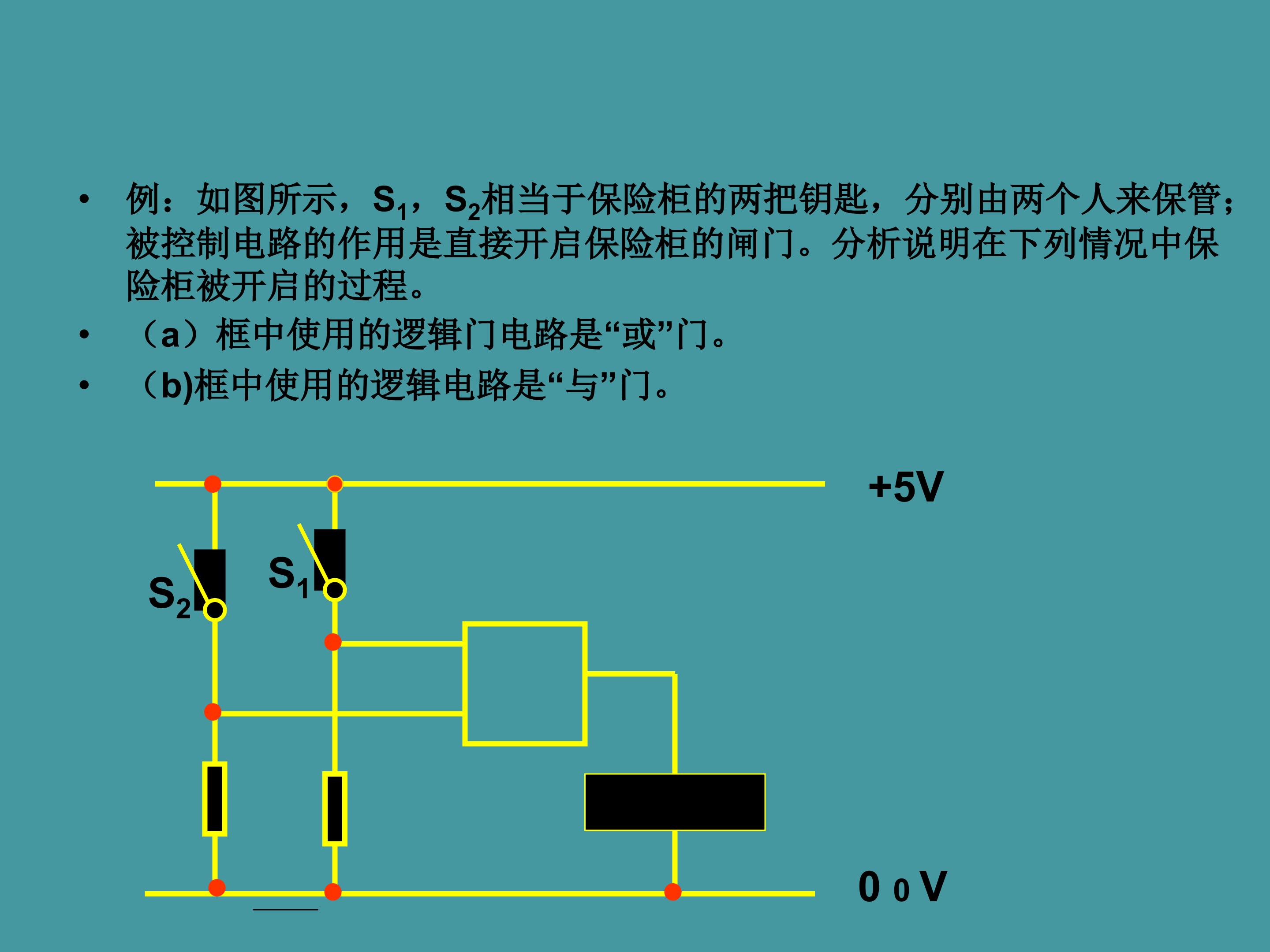 • 例：如图所示，$S_1$，$S_2$相当于保险柜的两把钥匙，分别由两个人来保管；被控制电路的作用是直接开启保险柜的闸门。分析说明在下列情况中保险柜被开启的过程。

• （a）框中使用的逻辑门电路是“或”门。

• （b)框中使用的逻辑电路是“与”门。

+5V

$S_2$

$S_1$

0 0 V